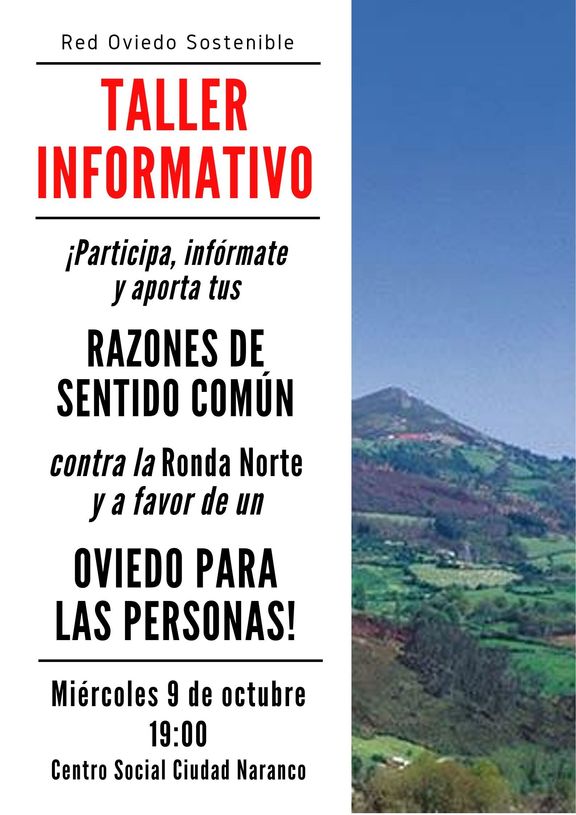 Red Oviedo Sostenible

TALLER INFORMATIVO

¡Participa, infórmate y aporta tus

RAZONES DE SENTIDO COMÚN

contra la Ronda Norte y a favor de un

OVIEDO PARA LAS PERSONAS!

Miércoles 9 de octubre
19:00
Centro Social Ciudad Naranco